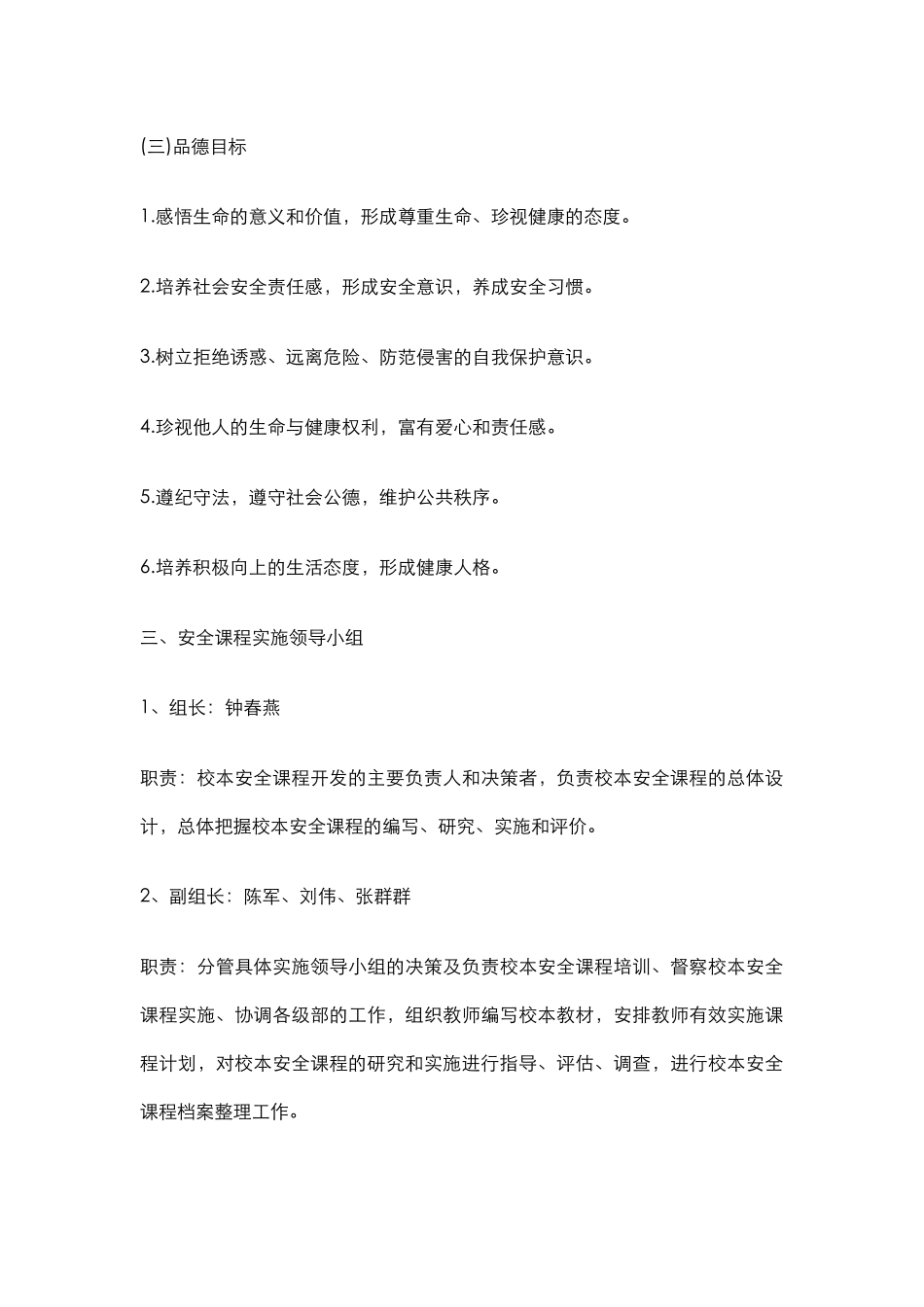 (三)品德目标

1.感悟生命的意义和价值，形成尊重生命、珍视健康的态度。

2.培养社会安全责任感，形成安全意识，养成安全习惯。

3.树立拒绝诱惑、远离危险、防范侵害的自我保护意识。

4.珍视他人的生命与健康权利，富有爱心和责任感。

5.遵纪守法，遵守社会公德，维护公共秩序。

6.培养积极向上的生活态度，形成健康人格。

三、安全课程实施领导小组

1、组长：钟春燕

职责：校本安全课程开发的主要负责人和决策者，负责校本安全课程的总体设计，总体把握校本安全课程的编写、研究、实施和评价。

2、副组长：陈军、刘伟、张群群

职责：分管具体实施领导小组的决策及负责校本安全课程培训、督察校本安全课程实施、协调各级部的工作，组织教师编写校本教材，安排教师有效实施课程计划，对校本安全课程的研究和实施进行指导、评估、调查，进行校本安全课程档案整理工作。